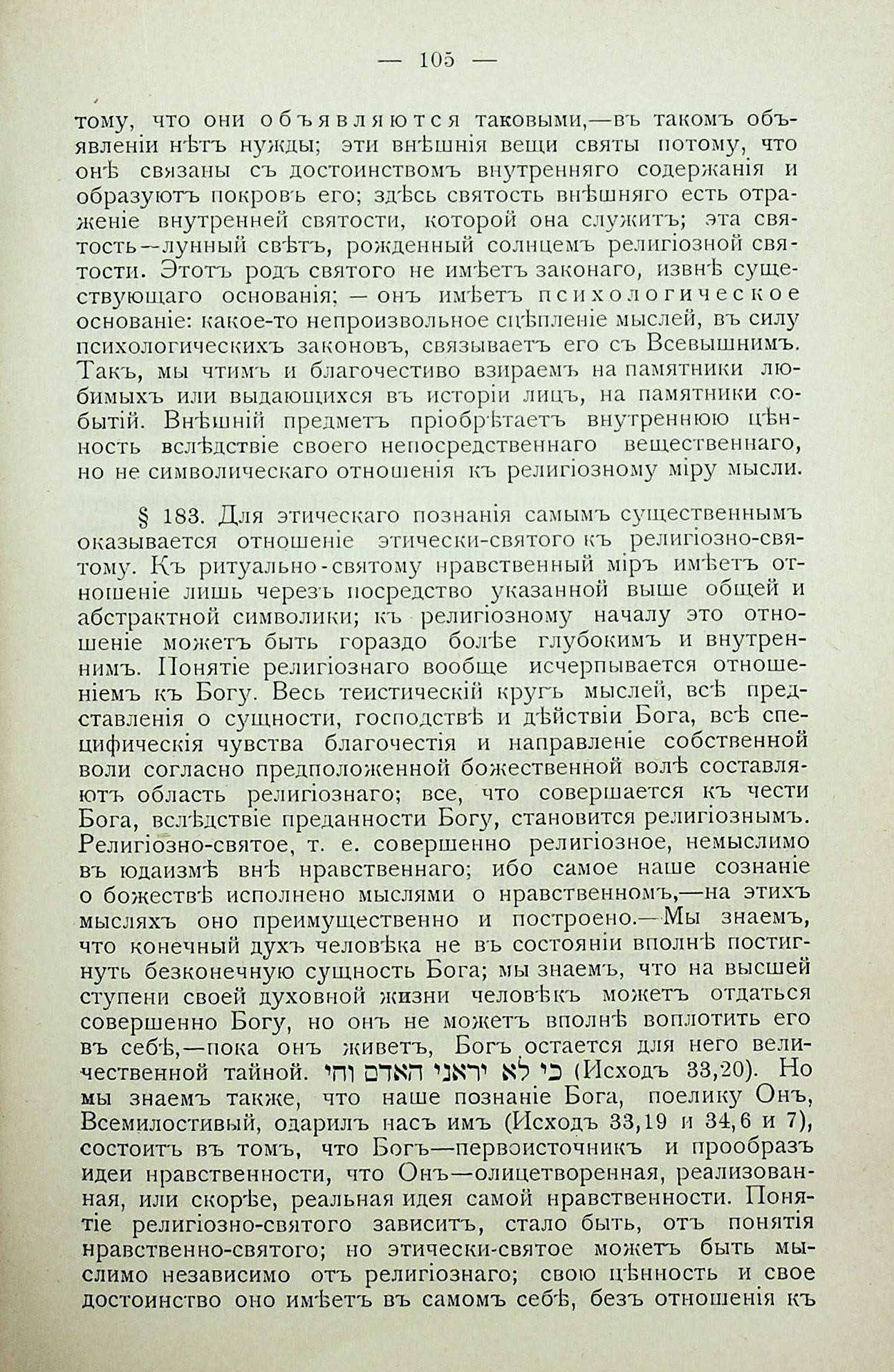 — 105 —

тому, что они объявляются таковыми,—въ такомъ объявленіи нѣтъ нужды; эти внѣшнія вещи святы потому, что онѣ связаны съ достоинствомъ внутренняго содержанія и образуютъ покровъ его; здѣсь святость внѣшняго есть отраженіе внутренней святости, которой она служитъ; эта святость—лунный свѣтъ, рожденный солнцемъ религіозной святости. Этотъ родъ святого не имѣетъ законаго, извнѣ существующаго основанія; — онъ имѣетъ психологическое основаніе: какое-то непроизвольное сцѣпленіе мыслей, въ силу психологическихъ законовъ, связываетъ его съ Всевышнимъ. Такъ, мы чтимъ и благочестиво взираемъ на памятники любимыхъ или выдающихся въ исторіи лицъ, на памятники событій. Внѣшній предметъ пріобрѣтаетъ внутреннюю цѣнность вслѣдствіе своего непосредственнаго вещественнаго, но не символическаго отношенія къ религіозному міру мысли.

§ 183. Для этическаго познанія самымъ существеннымъ оказывается отношеніе этически-святого къ религіозно-святому. Къ ритуально-святому нравственный міръ имѣетъ отношеніе лишь черезъ посредство указанной выше общей и абстрактной символики; къ религіозному началу это отношеніе можетъ быть гораздо болѣе глубокимъ и внутреннимъ. Понятіе религіознаго вообще исчерпывается отношеніемъ къ Богу. Весь теистическій кругъ мыслей, всѣ представленія о сущности, господствѣ и дѣйствіи Бога, всѣ специфическія чувства благочестія и направленіе собственной воли согласно предположенной божественной волѣ составляютъ область религіознаго; все, что совершается къ чести Бога, вслѣдствіе преданности Богу, становится религіознымъ. Религіозно-святое, т. е. совершенно религіозное, немыслимо въ юдаизмѣ внѣ нравственнаго; ибо самое наше сознаніе о божествѣ исполнено мыслями о нравственномъ,—на этихъ мысляхъ оно преимущественно и построено.—Мы знаемъ, что конечный духъ человѣка не въ состояніи вполнѣ постигнуть безконечную сущность Бога; мы знаемъ, что на высшей ступени своей духовной жизни человѣкъ можетъ отдаться совершенно Богу, но онъ не можетъ вполнѣ воплотить его въ себѣ,—пока онъ живетъ, Богъ остается для него величественной тайной. כי לא יראני האדם וחי (Исходъ 33,20). Но мы знаемъ также, что наше познаніе Бога, поелику Онъ, Всемилостивый, одарилъ насъ имъ (Исходъ 33,19 и 34,6 и 7), состоитъ въ томъ, что Богъ—первоисточникъ и прообразъ идеи нравственности, что Онъ—олицетворенная, реализованная, или скорѣе, реальная идея самой нравственности. Понятіе религіозно-святого зависитъ, стало быть, отъ понятія нравственно-святого; но этически-святое можетъ быть мыслимо независимо отъ религіознаго; свою цѣнность и свое достоинство оно имѣетъ въ самомъ себѣ, безъ отношенія къ